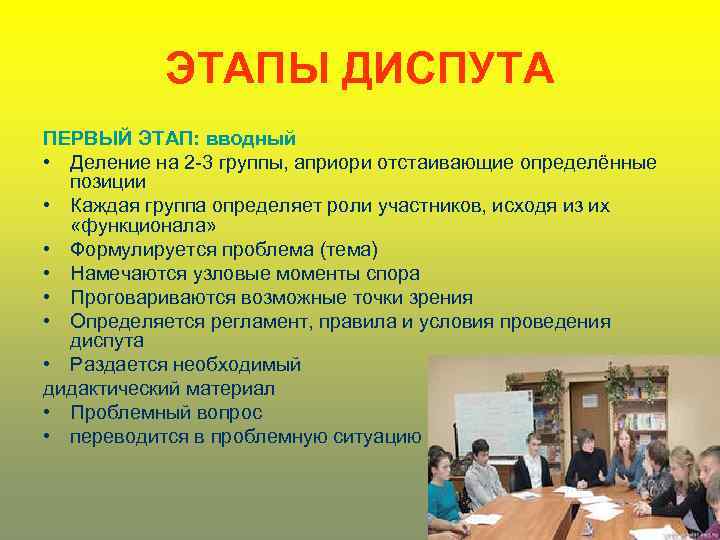 ЭТАПЫ ДИСПУТА

ПЕРВЫЙ ЭТАП: вводный
• Деление на 2-3 группы, априори отстаивающие определённые позиции
• Каждая группа определяет роли участников, исходя из их «функционала»
• Формулируется проблема (тема)
• Намечаются узловые моменты спора
• Проговариваются возможные точки зрения
• Определяется регламент, правила и условия проведения диспута
• Раздается необходимый дидактический материал
• Проблемный вопрос
• переводится в проблемную ситуацию